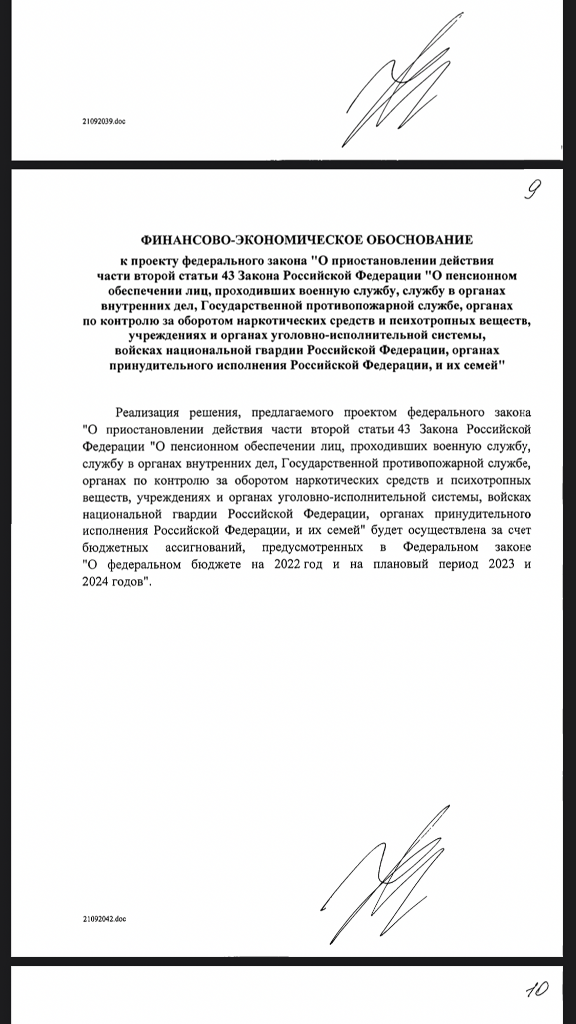 21092039.doc

9

ФИНАНСОВО-ЭКОНОМИЧЕСКОЕ ОБОСНОВАНИЕ

к проекту федерального закона "О приостановлении действия части второй статьи 43 Закона Российской Федерации "О пенсионном обеспечении лиц, проходивших военную службу, службу в органах внутренних дел, Государственной противопожарной службе, органах по контролю за оборотом наркотических средств и психотропных веществ, учреждениях и органах уголовно-исполнительной системы, войсках национальной гвардии Российской Федерации, органах принудительного исполнения Российской Федерации, и их семей"

Реализация решения, предлагаемого проектом федерального закона "О приостановлении действия части второй статьи 43 Закона Российской Федерации "О пенсионном обеспечении лиц, проходивших военную службу, службу в органах внутренних дел, Государственной противопожарной службе, органах по контролю за оборотом наркотических средств и психотропных веществ, учреждениях и органах уголовно-исполнительной системы, войсках национальной гвардии Российской Федерации, органах принудительного исполнения Российской Федерации, и их семей" будет осуществлена за счет бюджетных ассигнований, предусмотренных в Федеральном законе "О федеральном бюджете на 2022 год и на плановый период 2023 и 2024 годов".

21092042.doc

10